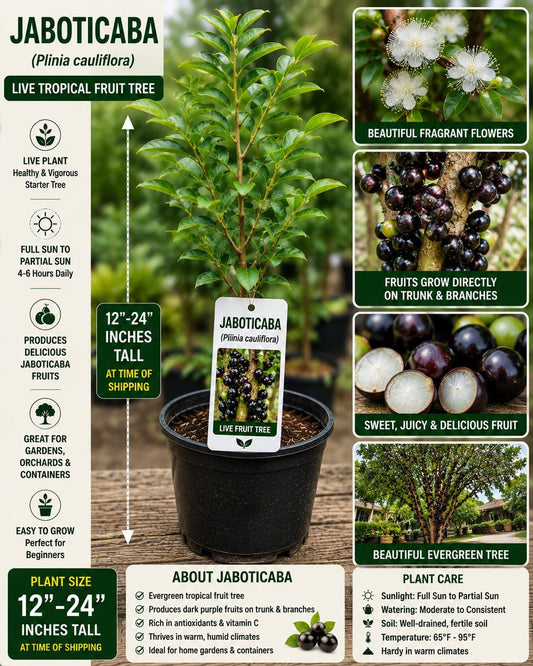 JABOTICABA
(Plinia cauliflora)
LIVE TROPICAL FRUIT TREE

LIVE PLANT
Healthy & Vigorous Starter Tree

FULL SUN TO PARTIAL SUN
4-6 Hours Daily

PRODUCES DELICIOUS JABOTICABA FRUITS

GREAT FOR GARDENS, ORCHARDS & CONTAINERS

EASY TO GROW
Perfect for Beginners

12"-24" INCHES TALL
AT TIME OF SHIPPING

JABOTICABA
(Plinia cauliflora)
LIVE FRUIT TREE

BEAUTIFUL FRAGRANT FLOWERS

FRUITS GROW DIRECTLY ON TRUNK & BRANCHES

SWEET, JUICY & DELICIOUS FRUIT

BEAUTIFUL EVERGREEN TREE

PLANT SIZE
12"-24"
INCHES TALL
AT TIME OF SHIPPING

ABOUT JABOTICABA
Evergreen tropical fruit tree
Produces dark purple fruits on trunk & branches
Rich in antioxidants & vitamin C
Thrives in warm, humid climates
Ideal for home gardens & containers

PLANT CARE
Sunlight: Full Sun to Partial Sun
Watering: Moderate to Consistent
Soil: Well-drained, fertile soil
Temperature: 65°F - 95°F
Hardy in warm climates